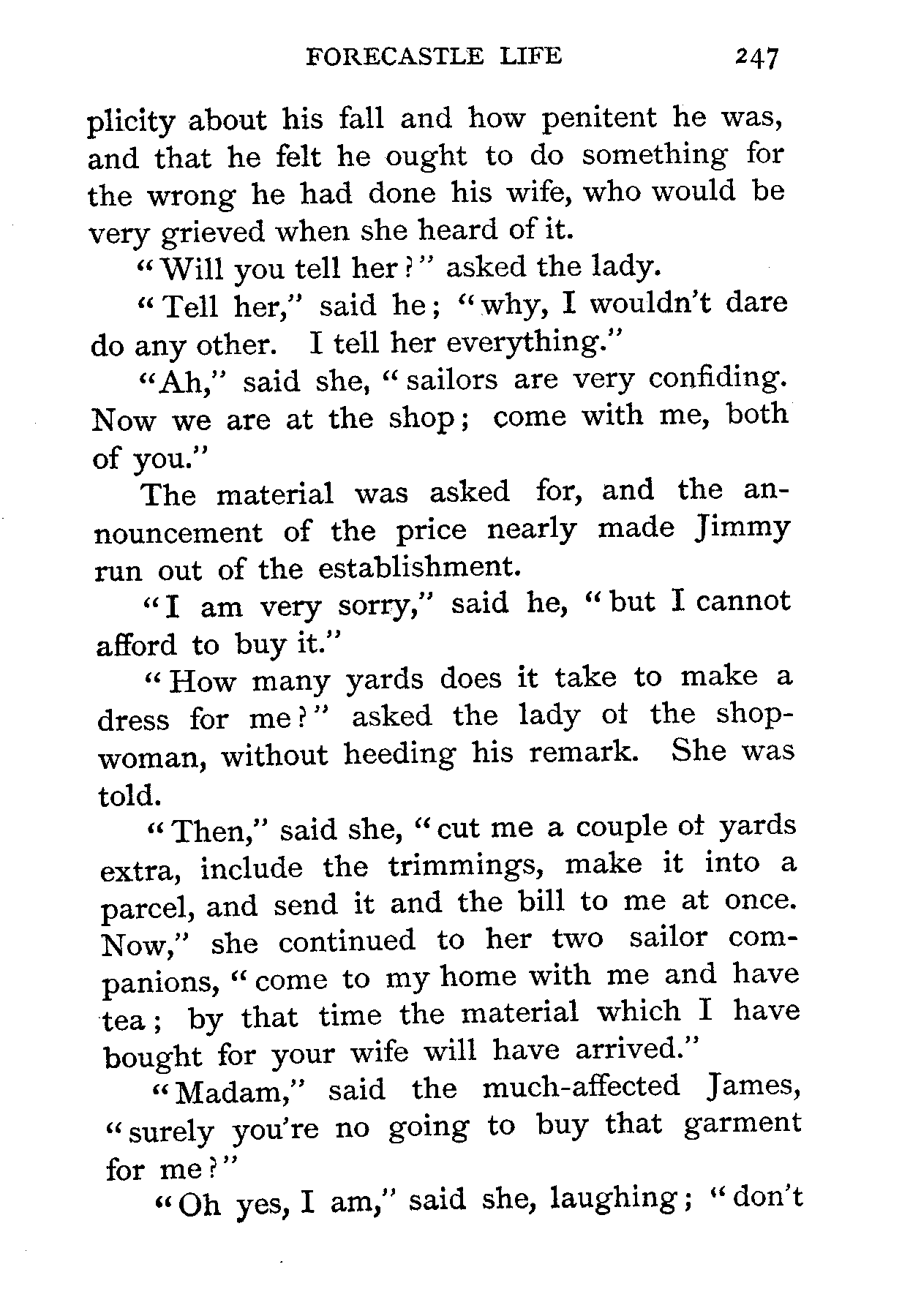 FORECASTLE LIFE 247

plicity about his fall and how penitent he was, and that he felt he ought to do something for the wrong he had done his wife, who would be very grieved when she heard of it.

"Will you tell her?" asked the lady.

"Tell her," said he; "why, I wouldn't dare do any other. I tell her everything."

"Ah," said she, "sailors are very confiding. Now we are at the shop; come with me, both of you."

The material was asked for, and the announcement of the price nearly made Jimmy run out of the establishment.

"I am very sorry," said he, "but I cannot afford to buy it."

"How many yards does it take to make a dress for me?" asked the lady ot the shopwoman, without heeding his remark. She was told.

"Then," said she, "cut me a couple ot yards extra, include the trimmings, make it into a parcel, and send it and the bill to me at once. Now," she continued to her two sailor companions, "come to my home with me and have tea; by that time the material which I have bought for your wife will have arrived."

"Madam," said the much-affected James, "surely you're no going to buy that garment for me?"

"Oh yes, I am," said she, laughing; "don't